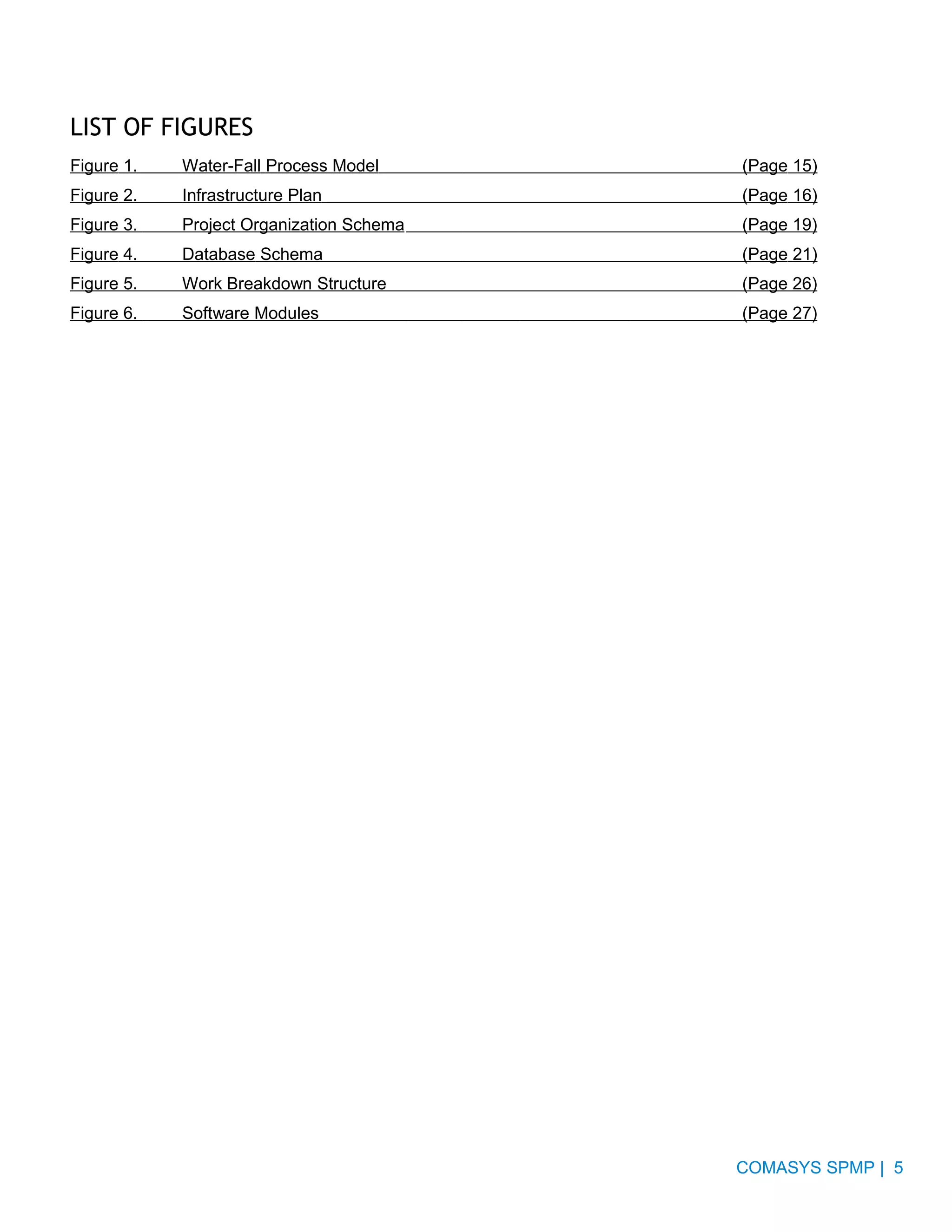 LIST OF FIGURES

Figure 1. Water-Fall Process Model (Page 15)
Figure 2. Infrastructure Plan (Page 16)
Figure 3. Project Organization Schema (Page 19)
Figure 4. Database Schema (Page 21)
Figure 5. Work Breakdown Structure (Page 26)
Figure 6. Software Modules (Page 27)

COMASYS SPMP | 5